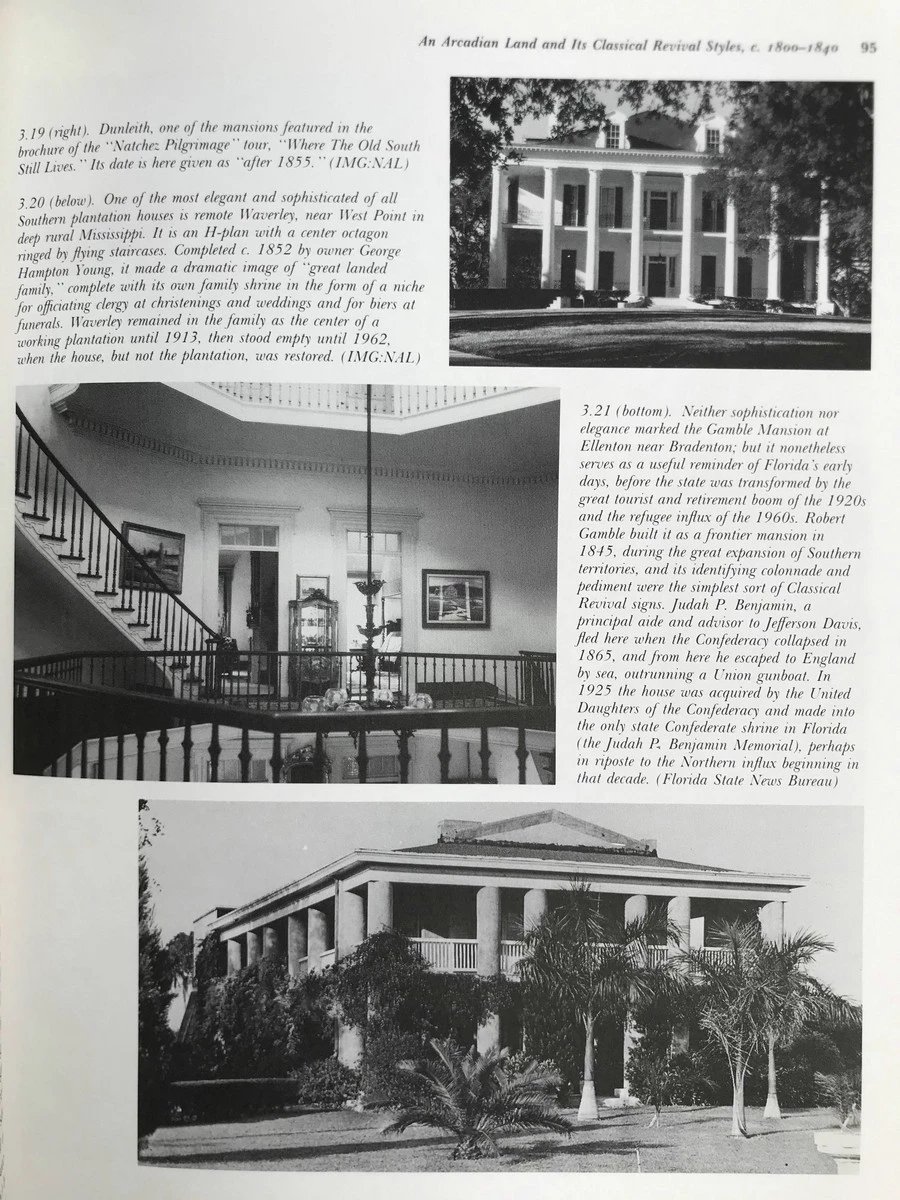 An Arcadian Land and Its Classical Revival Styles, c. 1800–1840 95

3.19 (right). Dunleith, one of the mansions featured in the brochure of the "Natchez Pilgrimage" tour, "Where The Old South Still Lives." Its date is here given as "after 1855." (IMG:NAL)

3.20 (below). One of the most elegant and sophisticated of all Southern plantation houses is remote Waverley, near West Point in deep rural Mississippi. It is an H-plan with a center octagon ringed by flying staircases. Completed c. 1852 by owner George Hampton Young, it made a dramatic image of "great landed family," complete with its own family shrine in the form of a niche for officiating clergy at christenings and weddings and for biers at funerals. Waverley remained in the family as the center of a working plantation until 1913, then stood empty until 1962, when the house, but not the plantation, was restored. (IMG:NAL)

3.21 (bottom). Neither sophistication nor elegance marked the Gamble Mansion at Ellenton near Bradenton; but it nonetheless serves as a useful reminder of Florida's early days, before the state was transformed by the great tourist and retirement boom of the 1920s and the refugee influx of the 1960s. Robert Gamble built it as a frontier mansion in 1845, during the great expansion of Southern territories, and its identifying colonnade and pediment were the simplest sort of Classical Revival signs. Judah P. Benjamin, a principal aide and advisor to Jefferson Davis, fled here when the Confederacy collapsed in 1865, and from here he escaped to England by sea, outrunning a Union gunboat. In 1925 the house was acquired by the United Daughters of the Confederacy and made into the only state Confederate shrine in Florida (the Judah P. Benjamin Memorial), perhaps in riposte to the Northern influx beginning in that decade. (Florida State News Bureau)